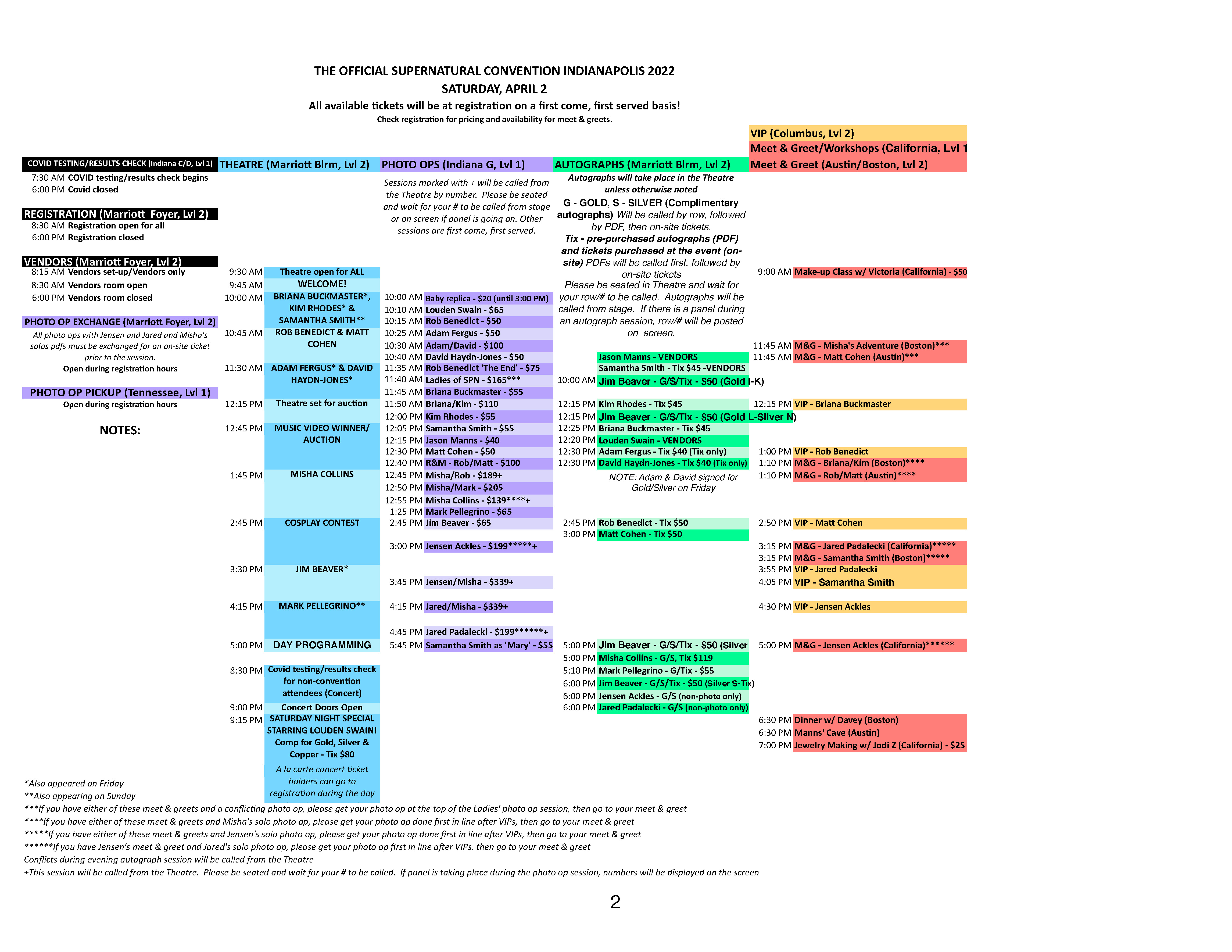 THE OFFICIAL SUPERNATURAL CONVENTION INDIANAPOLIS 2022
SATURDAY, APRIL 2
All available tickets will be at registration on a first come, first served basis!
Check registration for pricing and availability for meet & greets.

COVID TESTING/RESULTS CHECK (Indiana C/D, Lvl 1)
7:30 AM COVID testing/results check begins
6:00 PM Covid closed

REGISTRATION (Marriott Foyer, Lvl 2)
8:30 AM Registration open for all
6:00 PM Registration closed

VENDORS (Marriott Foyer, Lvl 2)
8:15 AM Vendors set-up/Vendors only
8:30 AM Vendors room open
6:00 PM Vendors room closed

PHOTO OP EXCHANGE (Marriott Foyer, Lvl 2)
All photo ops with Jensen and Jared and Misha's solos pdfs must be exchanged for an on-site ticket prior to the session.
Open during registration hours

PHOTO OP PICKUP (Tennessee, Lvl 1)
Open during registration hours

NOTES:

THEATRE (Marriott Blrm, Lvl 2)
9:30 AM Theatre open for ALL
9:45 AM WELCOME!
10:00 AM BRIANA BUCKMASTER*, KIM RHODES* & SAMANTHA SMITH**
10:45 AM ROB BENEDICT & MATT COHEN
11:30 AM ADAM FERGUS* & DAVID HAYDN-JONES*
12:15 PM Theatre set for auction
12:45 PM MUSIC VIDEO WINNER/ AUCTION
1:45 PM MISHA COLLINS
2:45 PM COSPLAY CONTEST
3:30 PM JIM BEAVER*
4:15 PM MARK PELLEGRINO**
5:00 PM DAY PROGRAMMING
8:30 PM Covid testing/results check for non-convention attendees (Concert)
9:00 PM Concert Doors Open
9:15 PM SATURDAY NIGHT SPECIAL STARRING LOUDEN SWAIN! Comp for Gold, Silver & Copper - Tix $80
A la carte concert ticket holders can go to registration during the day

PHOTO OPS (Indiana G, Lvl 1)
Sessions marked with + will be called from the Theatre by number. Please be seated and wait for your # to be called from stage or on screen if panel is going on. Other sessions are first come, first served.
10:00 AM Baby replica - $20 (until 3:00 PM)
10:10 AM Louden Swain - $65
10:15 AM Rob Benedict - $50
10:25 AM Adam Fergus - $50
10:30 AM Adam/David - $100
10:40 AM David Haydn-Jones - $50
11:35 AM Rob Benedict 'The End' - $75
11:40 AM Ladies of SPN - $165***
11:45 AM Briana Buckmaster - $55
11:50 AM Briana/Kim - $110
12:00 PM Kim Rhodes - $55
12:05 PM Samantha Smith - $55
12:15 PM Jason Manns - $40
12:30 PM Matt Cohen - $50
12:40 PM R&M - Rob/Matt - $100
12:45 PM Misha/Rob - $189+
12:50 PM Misha/Mark - $205
12:55 PM Misha Collins - $139****+
1:25 PM Mark Pellegrino - $65
2:45 PM Jim Beaver - $65
3:00 PM Jensen Ackles - $199*****+
3:45 PM Jensen/Misha - $339+
4:15 PM Jared/Misha - $339+
4:45 PM Jared Padalecki - $199******+
5:45 PM Samantha Smith as 'Mary' - $55

AUTOGRAPHS (Marriott Blrm, Lvl 2)
Autographs will take place in the Theatre unless otherwise noted
G - GOLD, S - SILVER (Complimentary autographs) Will be called by row, followed by PDF, then on-site tickets.
Tix - pre-purchased autographs (PDF) and tickets purchased at the event (on-site) PDFs will be called first, followed by on-site tickets
Please be seated in Theatre and wait for your row/# to be called. Autographs will be called from stage. If there is a panel during an autograph session, row/# will be posted on screen.
Jason Manns - VENDORS
Samantha Smith - Tix $45 -VENDORS
10:00 AM Jim Beaver - G/S/Tix - $50 (Gold I-K)
12:15 PM Kim Rhodes - Tix $45
12:15 PM Jim Beaver - G/S/Tix - $50 (Gold L-Silver N)
12:25 PM Briana Buckmaster - Tix $45
12:20 PM Louden Swain - VENDORS
12:30 PM Adam Fergus - Tix $40 (Tix only)
12:30 PM David Haydn-Jones - Tix $40 (Tix only)
NOTE: Adam & David signed for Gold/Silver on Friday
2:45 PM Rob Benedict - Tix $50
3:00 PM Matt Cohen - Tix $50
5:00 PM Jim Beaver - G/S/Tix - $50 (Silver
5:00 PM Misha Collins - G/S, Tix $119
5:10 PM Mark Pellegrino - G/Tix - $55
6:00 PM Jim Beaver - G/S/Tix - $50 (Silver S-Tix)
6:00 PM Jensen Ackles - G/S (non-photo only)
6:00 PM Jared Padalecki - G/S (non-photo only)

VIP (Columbus, Lvl 2)
Meet & Greet/Workshops (California, Lvl 1
Meet & Greet (Austin/Boston, Lvl 2)
9:00 AM Make-up Class w/ Victoria (California) - $50
11:45 AM M&G - Misha's Adventure (Boston)***
11:45 AM M&G - Matt Cohen (Austin)***
12:15 PM VIP - Briana Buckmaster
1:00 PM VIP - Rob Benedict
1:10 PM M&G - Briana/Kim (Boston)****
1:10 PM M&G - Rob/Matt (Austin)****
2:50 PM VIP - Matt Cohen
3:15 PM M&G - Jared Padalecki (California)*****
3:15 PM M&G - Samantha Smith (Boston)*****
3:55 PM VIP - Jared Padalecki
4:05 PM VIP - Samantha Smith
4:30 PM VIP - Jensen Ackles
5:00 PM M&G - Jensen Ackles (California)******
6:30 PM Dinner w/ Davey (Boston)
6:30 PM Manns' Cave (Austin)
7:00 PM Jewelry Making w/ Jodi Z (California) - $25

*Also appeared on Friday
**Also appearing on Sunday
***If you have either of these meet & greets and a conflicting photo op, please get your photo op at the top of the Ladies' photo op session, then go to your meet & greet
****If you have either of these meet & greets and Misha's solo photo op, please get your photo op done first in line after VIPs, then go to your meet & greet
*****If you have either of these meet & greets and Jensen's solo photo op, please get your photo op done first in line after VIPs, then go to your meet & greet
******If you have Jensen's meet & greet and Jared's solo photo op, please get your photo op first in line after VIPs, then go to your meet & greet
Conflicts during evening autograph session will be called from the Theatre
+This session will be called from the Theatre. Please be seated and wait for your # to be called. If panel is taking place during the photo op session, numbers will be displayed on the screen

2